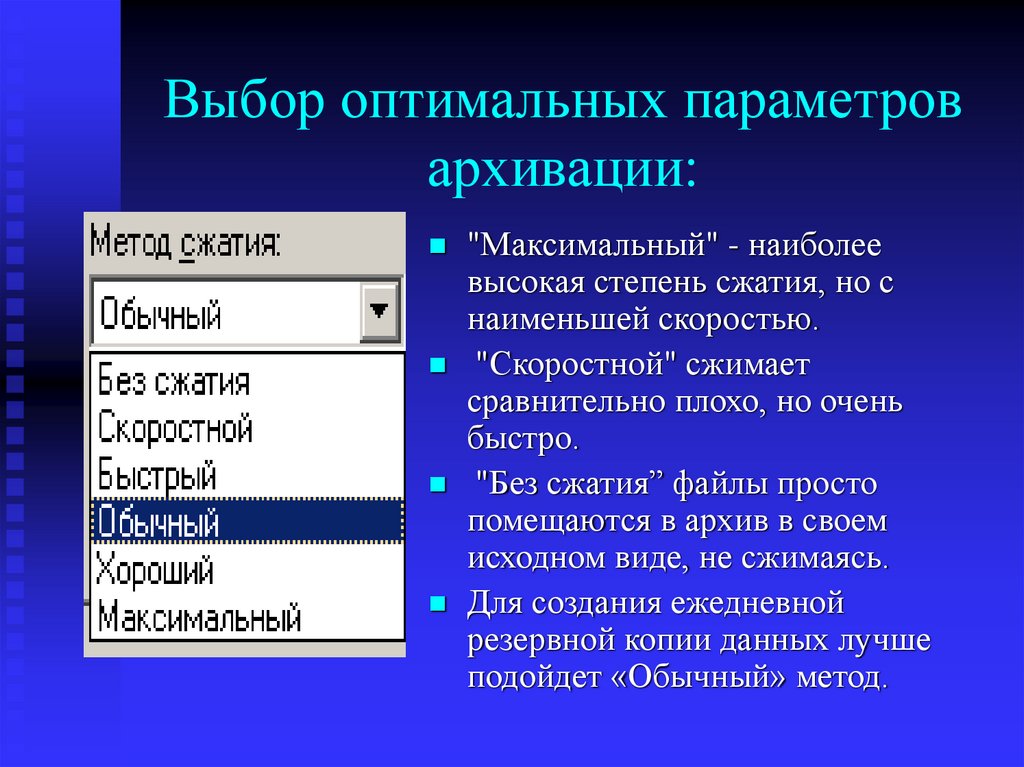 Выбор оптимальных параметров архивации:

Метод сжатия:

Обычный

Без сжатия
Скоростной
Быстрый
Обычный
Хороший
Максимальный

"Максимальный" - наиболее высокая степень сжатия, но с наименьшей скоростью.

"Скоростной" сжимает сравнительно плохо, но очень быстро.

"Без сжатия” файлы просто помещаются в архив в своем исходном виде, не сжимаясь.

Для создания ежедневной резервной копии данных лучше подойдет «Обычный» метод.